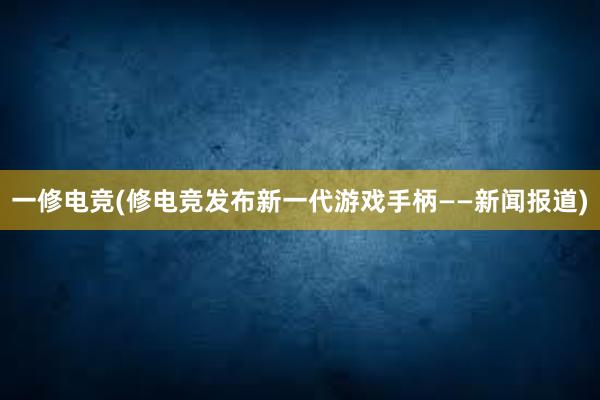 一修电竞(修电竞发布新一代游戏手柄——新闻报道)